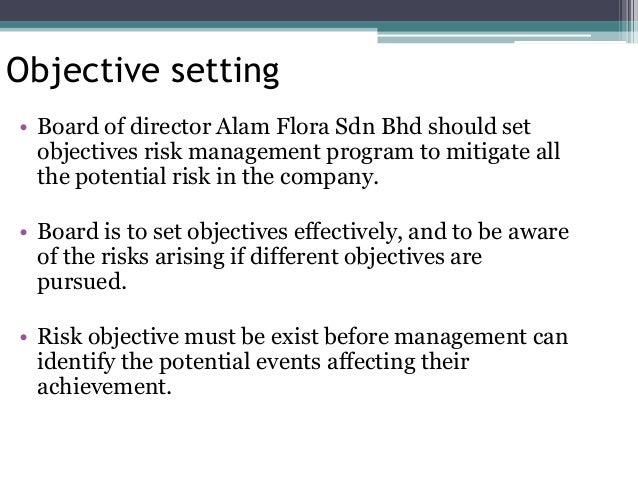 Objective setting

• Board of director Alam Flora Sdn Bhd should set objectives risk management program to mitigate all the potential risk in the company.

• Board is to set objectives effectively, and to be aware of the risks arising if different objectives are pursued.

• Risk objective must be exist before management can identify the potential events affecting their achievement.